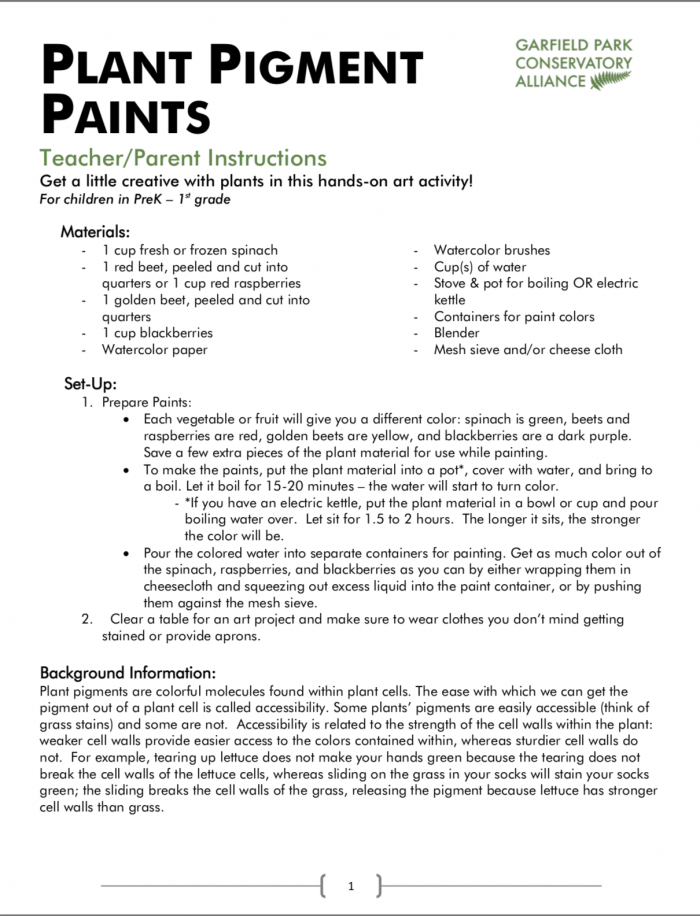 PLANT PIGMENT PAINTS

GARFIELD PARK CONSERVATORY ALLIANCE

Teacher/Parent Instructions
Get a little creative with plants in this hands-on art activity!
For children in PreK – 1$^{st}$ grade

Materials:
- 1 cup fresh or frozen spinach
- 1 red beet, peeled and cut into quarters or 1 cup red raspberries
- 1 golden beet, peeled and cut into quarters
- 1 cup blackberries
- Watercolor paper
- Watercolor brushes
- Cup(s) of water
- Stove & pot for boiling OR electric kettle
- Containers for paint colors
- Blender
- Mesh sieve and/or cheese cloth

Set-Up:
1. Prepare Paints:
• Each vegetable or fruit will give you a different color: spinach is green, beets and raspberries are red, golden beets are yellow, and blackberries are a dark purple. Save a few extra pieces of the plant material for use while painting.
• To make the paints, put the plant material into a pot*, cover with water, and bring to a boil. Let it boil for 15-20 minutes – the water will start to turn color.
- *If you have an electric kettle, put the plant material in a bowl or cup and pour boiling water over. Let sit for 1.5 to 2 hours. The longer it sits, the stronger the color will be.
• Pour the colored water into separate containers for painting. Get as much color out of the spinach, raspberries, and blackberries as you can by either wrapping them in cheesecloth and squeezing out excess liquid into the paint container, or by pushing them against the mesh sieve.
2. Clear a table for an art project and make sure to wear clothes you don't mind getting stained or provide aprons.

Background Information:
Plant pigments are colorful molecules found within plant cells. The ease with which we can get the pigment out of a plant cell is called accessibility. Some plants' pigments are easily accessible (think of grass stains) and some are not. Accessibility is related to the strength of the cell walls within the plant: weaker cell walls provide easier access to the colors contained within, whereas sturdier cell walls do not. For example, tearing up lettuce does not make your hands green because the tearing does not break the cell walls of the lettuce cells, whereas sliding on the grass in your socks will stain your socks green; the sliding breaks the cell walls of the grass, releasing the pigment because lettuce has stronger cell walls than grass.

1